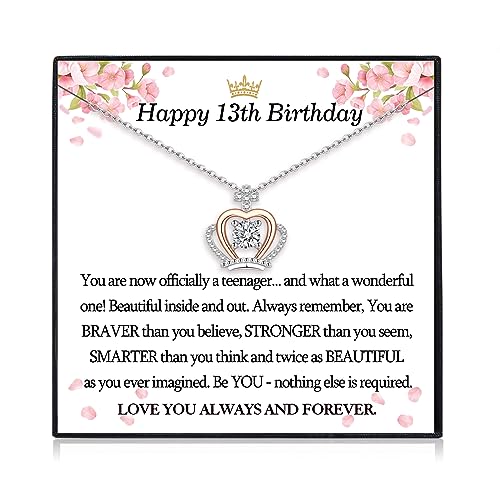 Happy 13th Birthday

You are now officially a teenager... and what a wonderful one! Beautiful inside and out. Always remember, You are BRAVER than you believe, STRONGER than you seem, SMARTER than you think and twice as BEAUTIFUL as you ever imagined. Be YOU - nothing else is required.

LOVE YOU ALWAYS AND FOREVER.